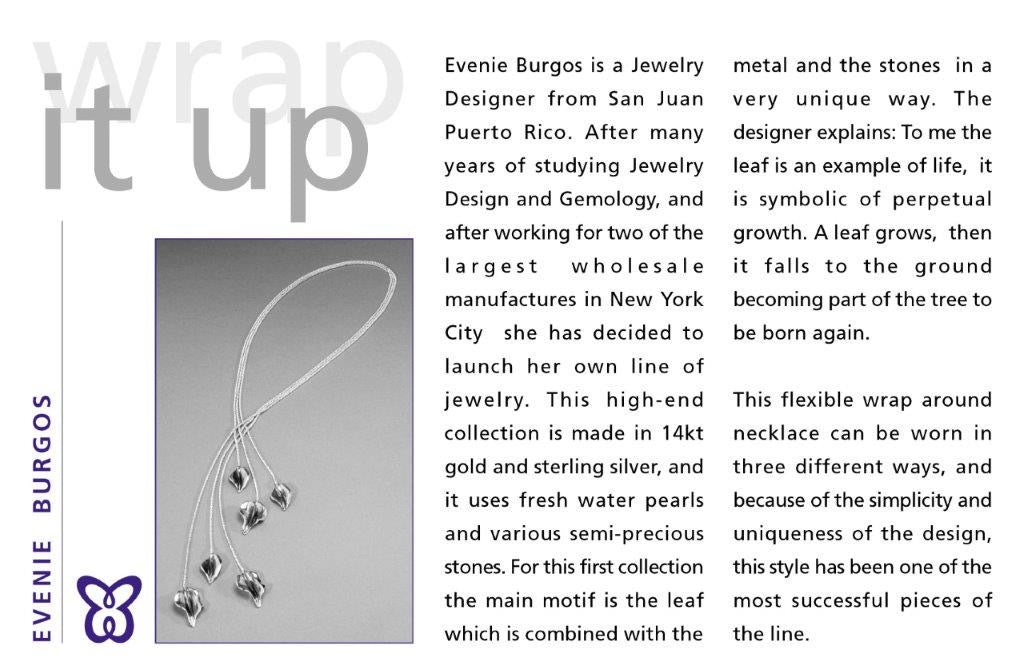 wrap
it up

EVENIE BURGOS

Evenie Burgos is a Jewelry Designer from San Juan Puerto Rico. After many years of studying Jewelry Design and Gemology, and after working for two of the largest wholesale manufactures in New York City she has decided to launch her own line of jewelry. This high-end collection is made in 14kt gold and sterling silver, and it uses fresh water pearls and various semi-precious stones. For this first collection the main motif is the leaf which is combined with the metal and the stones in a very unique way. The designer explains: To me the leaf is an example of life, it is symbolic of perpetual growth. A leaf grows, then it falls to the ground becoming part of the tree to be born again.

This flexible wrap around necklace can be worn in three different ways, and because of the simplicity and uniqueness of the design, this style has been one of the most successful pieces of the line.